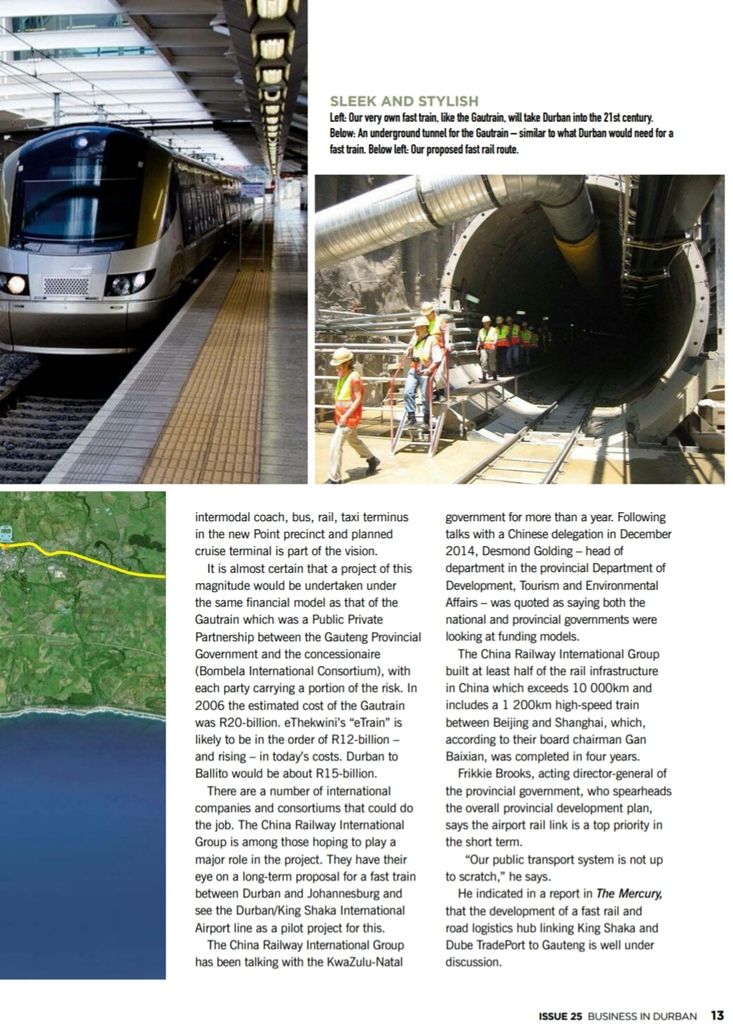 SLEEK AND STYLISH
Left: Our very own fast train, like the Gautrain, will take Durban into the 21st century. Below: An underground tunnel for the Gautrain – similar to what Durban would need for a fast train. Below left: Our proposed fast rail route.

intermodal coach, bus, rail, taxi terminus in the new Point precinct and planned cruise terminal is part of the vision.

It is almost certain that a project of this magnitude would be undertaken under the same financial model as that of the Gautrain which was a Public Private Partnership between the Gauteng Provincial Government and the concessionaire (Bombela International Consortium), with each party carrying a portion of the risk. In 2006 the estimated cost of the Gautrain was R20-billion. eThekwini's "eTrain" is likely to be in the order of R12-billion – and rising – in today's costs. Durban to Ballito would be about R15-billion.

There are a number of international companies and consortiums that could do the job. The China Railway International Group is among those hoping to play a major role in the project. They have their eye on a long-term proposal for a fast train between Durban and Johannesburg and see the Durban/King Shaka International Airport line as a pilot project for this.

The China Railway International Group has been talking with the KwaZulu-Natal government for more than a year. Following talks with a Chinese delegation in December 2014, Desmond Golding – head of department in the provincial Department of Development, Tourism and Environmental Affairs – was quoted as saying both the national and provincial governments were looking at funding models.

The China Railway International Group built at least half of the rail infrastructure in China which exceeds 10 000km and includes a 1 200km high-speed train between Beijing and Shanghai, which, according to their board chairman Gan Baixian, was completed in four years.

Frikkie Brooks, acting director-general of the provincial government, who spearheads the overall provincial development plan, says the airport rail link is a top priority in the short term.

"Our public transport system is not up to scratch," he says.

He indicated in a report in The Mercury, that the development of a fast rail and road logistics hub linking King Shaka and Dube TradePort to Gauteng is well under discussion.

ISSUE 25 BUSINESS IN DURBAN 13